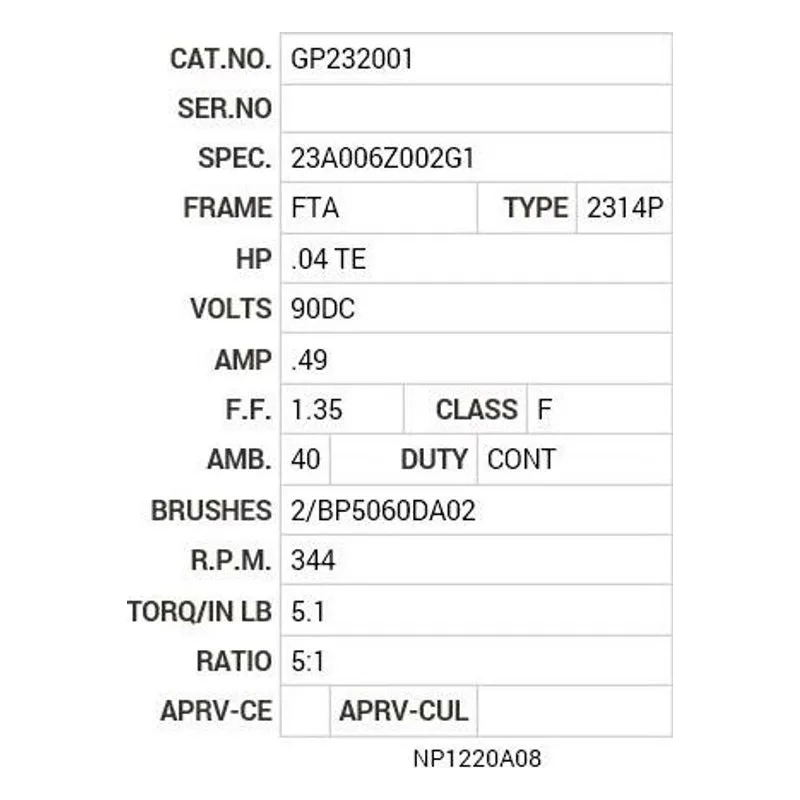 | CAT.NO. | GP232001 | | |
|---|---|---|---|
| SER.NO | | | |
| SPEC. | 23A006Z002G1 | | |
| FRAME | FTA | TYPE | 2314P |
| HP | .04 TE | | |
| VOLTS | 90DC | | |
| AMP | .49 | | |
| F.F. | 1.35 | CLASS | F |
| AMB. | 40 | DUTY | CONT |
| BRUSHES | 2/BP5060DA02 | | |
| R.P.M. | 344 | | |
| TORQ/IN LB | 5.1 | | |
| RATIO | 5:1 | | |
| APRV-CE | | APRV-CUL | |

NP1220A08